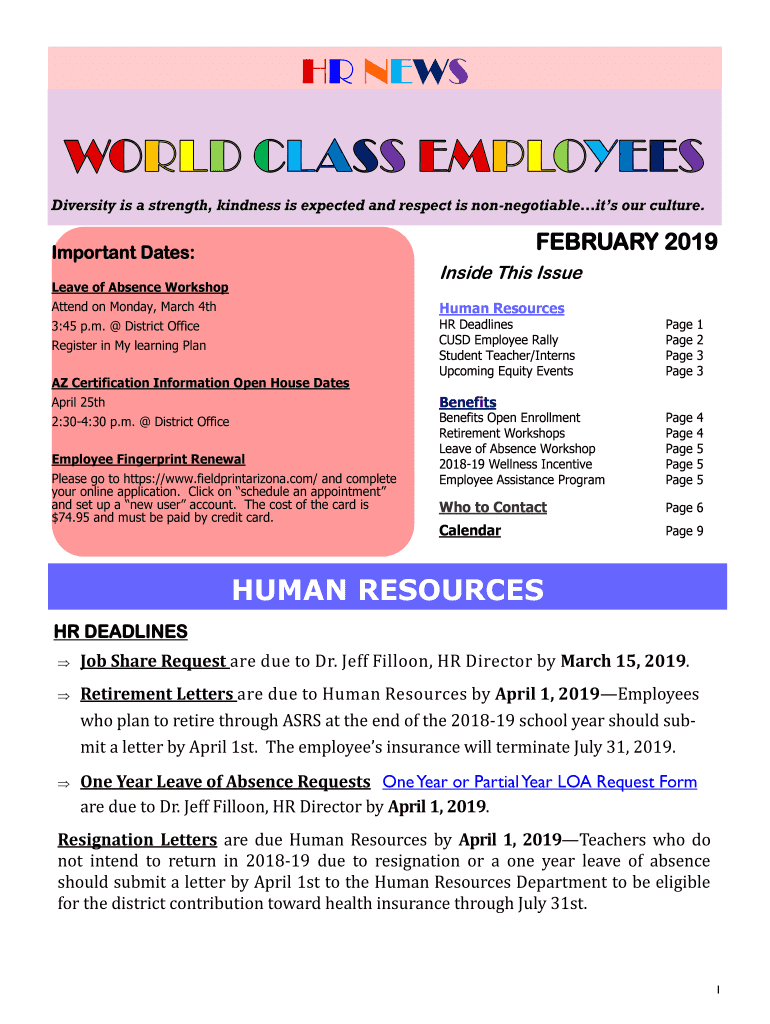 HR NEWS

WORLD CLASS EMPLOYEES

Diversity is a strength, kindness is expected and respect is non-negotiable…it's our culture.

Important Dates:

Leave of Absence Workshop
Attend on Monday, March 4th
3:45 p.m. @ District Office
Register in My learning Plan

AZ Certification Information Open House Dates
April 25th
2:30-4:30 p.m. @ District Office

Employee Fingerprint Renewal
Please go to https://www.fieldprintarizona.com/ and complete your online application. Click on "schedule an appointment" and set up a "new user" account. The cost of the card is $74.95 and must be paid by credit card.

FEBRUARY 2019

Inside This Issue

Human Resources

| | |
|---|---|
| HR Deadlines | Page 1 |
| CUSD Employee Rally | Page 2 |
| Student Teacher/Interns | Page 3 |
| Upcoming Equity Events | Page 3 |

Benefits

| | |
|---|---|
| Benefits Open Enrollment | Page 4 |
| Retirement Workshops | Page 4 |
| Leave of Absence Workshop | Page 5 |
| 2018-19 Wellness Incentive | Page 5 |
| Employee Assistance Program | Page 5 |

| | |
|---|---|
| Who to Contact | Page 6 |
| Calendar | Page 9 |

HUMAN RESOURCES

HR DEADLINES

⇒ Job Share Request are due to Dr. Jeff Filloon, HR Director by March 15, 2019.

⇒ Retirement Letters are due to Human Resources by April 1, 2019—Employees who plan to retire through ASRS at the end of the 2018-19 school year should submit a letter by April 1st. The employee's insurance will terminate July 31, 2019.

⇒ One Year Leave of Absence Requests One Year or Partial Year LOA Request Form are due to Dr. Jeff Filloon, HR Director by April 1, 2019.

Resignation Letters are due Human Resources by April 1, 2019—Teachers who do not intend to return in 2018-19 due to resignation or a one year leave of absence should submit a letter by April 1st to the Human Resources Department to be eligible for the district contribution toward health insurance through July 31st.

1